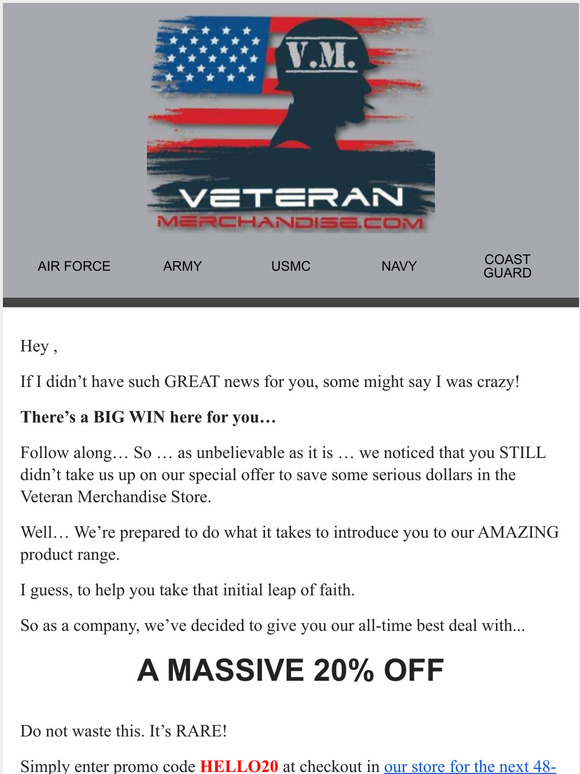 V.M.

VETERAN
MERCHANDISE.COM

AIR FORCE
ARMY
USMC
NAVY
COAST GUARD

Hey ,

If I didn’t have such GREAT news for you, some might say I was crazy!

There’s a BIG WIN here for you…

Follow along… So … as unbelievable as it is … we noticed that you STILL didn’t take us up on our special offer to save some serious dollars in the Veteran Merchandise Store.

Well… We’re prepared to do what it takes to introduce you to our AMAZING product range.

I guess, to help you take that initial leap of faith.

So as a company, we’ve decided to give you our all-time best deal with...

A MASSIVE 20% OFF

Do not waste this. It’s RARE!

Simply enter promo code HELLO20 at checkout in our store for the next 48-